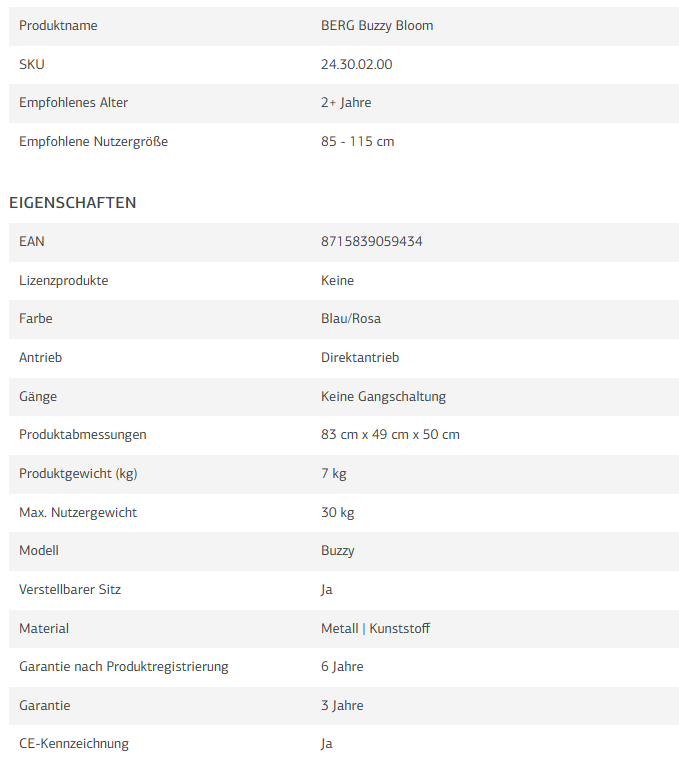 | | |
|---|---|
| Produktname | BERG Buzzy Bloom |
| SKU | 24.30.02.00 |
| Empfohlenes Alter | 2+ Jahre |
| Empfohlene Nutzergröße | 85 - 115 cm |

EIGENSCHAFTEN

| | |
|---|---|
| EAN | 8715839059434 |
| Lizenzprodukte | Keine |
| Farbe | Blau/Rosa |
| Antrieb | Direktantrieb |
| Gänge | Keine Gangschaltung |
| Produktabmessungen | 83 cm x 49 cm x 50 cm |
| Produktgewicht (kg) | 7 kg |
| Max. Nutzergewicht | 30 kg |
| Modell | Buzzy |
| Verstellbarer Sitz | Ja |
| Material | Metall \| Kunststoff |
| Garantie nach Produktregistrierung | 6 Jahre |
| Garantie | 3 Jahre |
| CE-Kennzeichnung | Ja |